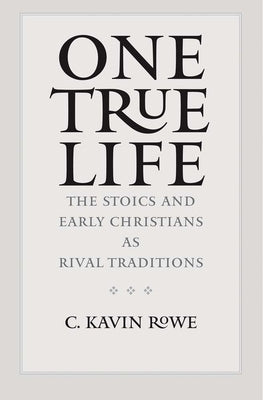 ONE
TRUE
LIFE

THE STOICS AND
EARLY CHRISTIANS
AS
RIVAL TRADITIONS

C. KAVIN ROWE